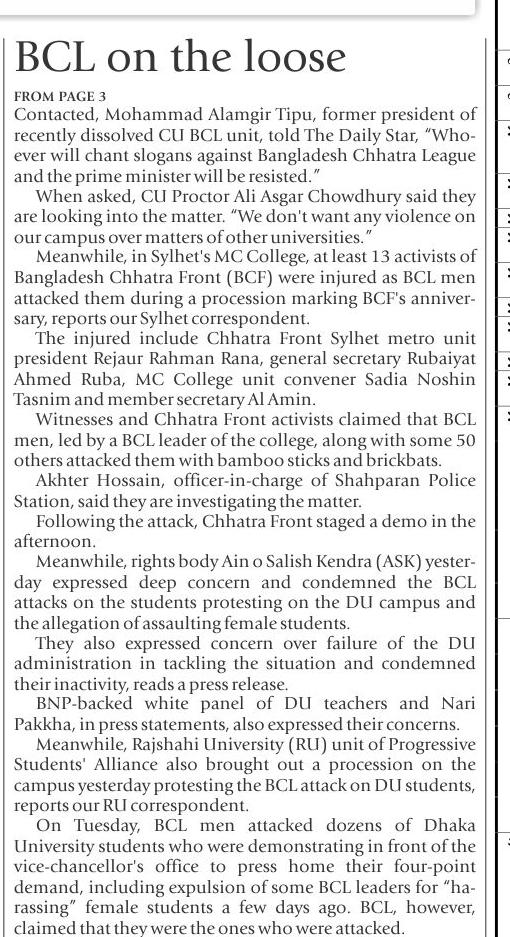 BCL on the loose

FROM PAGE 3

Contacted, Mohammad Alamgir Tipu, former president of recently dissolved CU BCL unit, told The Daily Star, "Whoever will chant slogans against Bangladesh Chhatra League and the prime minister will be resisted."

When asked, CU Proctor Ali Asgar Chowdhury said they are looking into the matter. "We don't want any violence on our campus over matters of other universities."

Meanwhile, in Sylhet's MC College, at least 13 activists of Bangladesh Chhatra Front (BCF) were injured as BCL men attacked them during a procession marking BCF's anniversary, reports our Sylhet correspondent.

The injured include Chhatra Front Sylhet metro unit president Rejaur Rahman Rana, general secretary Rubaiyat Ahmed Ruba, MC College unit convener Sadia Noshin Tasnim and member secretary Al Amin.

Witnesses and Chhatra Front activists claimed that BCL men, led by a BCL leader of the college, along with some 50 others attacked them with bamboo sticks and brickbats.

Akhter Hossain, officer-in-charge of Shahparan Police Station, said they are investigating the matter.

Following the attack, Chhatra Front staged a demo in the afternoon.

Meanwhile, rights body Ain o Salish Kendra (ASK) yesterday expressed deep concern and condemned the BCL attacks on the students protesting on the DU campus and the allegation of assaulting female students.

They also expressed concern over failure of the DU administration in tackling the situation and condemned their inactivity, reads a press release.

BNP-backed white panel of DU teachers and Nari Pakkha, in press statements, also expressed their concerns.

Meanwhile, Rajshahi University (RU) unit of Progressive Students' Alliance also brought out a procession on the campus yesterday protesting the BCL attack on DU students, reports our RU correspondent.

On Tuesday, BCL men attacked dozens of Dhaka University students who were demonstrating in front of the vice-chancellor's office to press home their four-point demand, including expulsion of some BCL leaders for "harassing" female students a few days ago. BCL, however, claimed that they were the ones who were attacked.